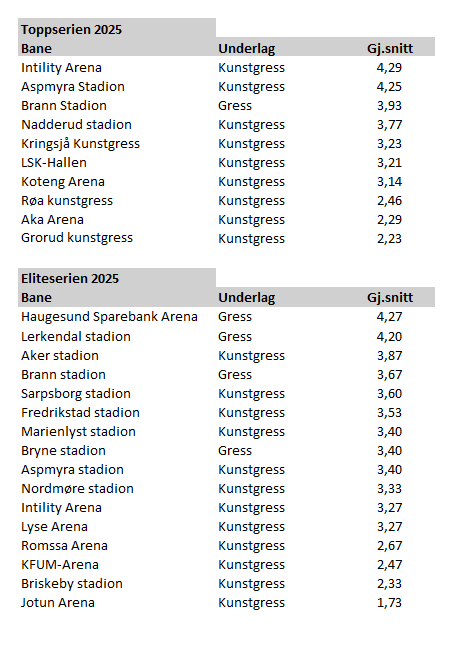 Toppserien 2025

| Bane | Underlag | Gj.snitt |
|---|---|---|
| Intility Arena | Kunstgress | 4,29 |
| Aspmyra Stadion | Kunstgress | 4,25 |
| Brann Stadion | Gress | 3,93 |
| Nadderud stadion | Kunstgress | 3,77 |
| Kringsjå Kunstgress | Kunstgress | 3,23 |
| LSK-Hallen | Kunstgress | 3,21 |
| Koteng Arena | Kunstgress | 3,14 |
| Røa kunstgress | Kunstgress | 2,46 |
| Aka Arena | Kunstgress | 2,29 |
| Grorud kunstgress | Kunstgress | 2,23 |

Eliteserien 2025

| Bane | Underlag | Gj.snitt |
|---|---|---|
| Haugesund Sparebank Arena | Gress | 4,27 |
| Lerkendal stadion | Gress | 4,20 |
| Aker stadion | Kunstgress | 3,87 |
| Brann stadion | Gress | 3,67 |
| Sarpsborg stadion | Kunstgress | 3,60 |
| Fredrikstad stadion | Kunstgress | 3,53 |
| Marienlyst stadion | Kunstgress | 3,40 |
| Bryne stadion | Gress | 3,40 |
| Aspmyra stadion | Kunstgress | 3,40 |
| Nordmøre stadion | Kunstgress | 3,33 |
| Intility Arena | Kunstgress | 3,27 |
| Lyse Arena | Kunstgress | 3,27 |
| Romssa Arena | Kunstgress | 2,67 |
| KFUM-Arena | Kunstgress | 2,47 |
| Briskeby stadion | Kunstgress | 2,33 |
| Jotun Arena | Kunstgress | 1,73 |